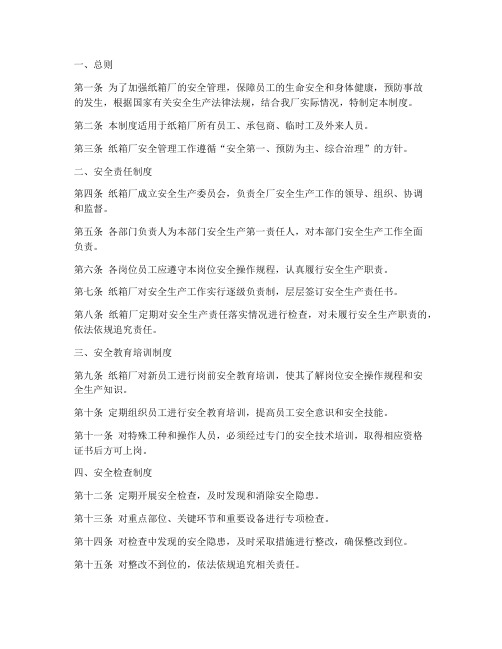 一、总则

第一条 为了加强纸箱厂的安全管理，保障员工的生命安全和身体健康，预防事故的发生，根据国家有关安全生产法律法规，结合我厂实际情况，特制定本制度。

第二条 本制度适用于纸箱厂所有员工、承包商、临时工及外来人员。

第三条 纸箱厂安全管理工作遵循“安全第一、预防为主、综合治理”的方针。

二、安全责任制度

第四条 纸箱厂成立安全生产委员会，负责全厂安全生产工作的领导、组织、协调和监督。

第五条 各部门负责人为本部门安全生产第一责任人，对本部门安全生产工作全面负责。

第六条 各岗位员工应遵守本岗位安全操作规程，认真履行安全生产职责。

第七条 纸箱厂对安全生产工作实行逐级负责制，层层签订安全生产责任书。

第八条 纸箱厂定期对安全生产责任落实情况进行检查，对未履行安全生产职责的，依法依规追究责任。

三、安全教育培训制度

第九条 纸箱厂对新员工进行岗前安全教育培训，使其了解岗位安全操作规程和安全生产知识。

第十条 定期组织员工进行安全教育培训，提高员工安全意识和安全技能。

第十一条 对特殊工种和操作人员，必须经过专门的安全技术培训，取得相应资格证书后方可上岗。

四、安全检查制度

第十二条 定期开展安全检查，及时发现和消除安全隐患。

第十三条 对重点部位、关键环节和重要设备进行专项检查。

第十四条 对检查中发现的安全隐患，及时采取措施进行整改，确保整改到位。

第十五条 对整改不到位的，依法依规追究相关责任。